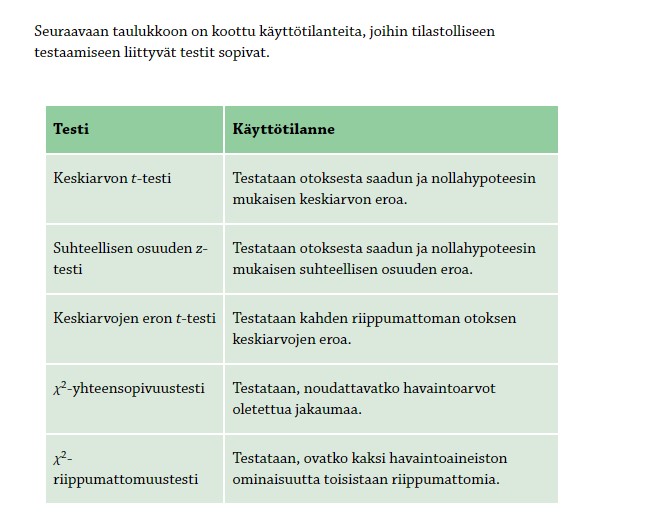 Seuraavaan taulukkoon on koottu käyttötilanteita, joihin tilastolliseen testaamiseen liittyvät testit sopivat.

| Testi | Käyttötilanne |
|---|---|
| Keskiarvon $t$-testi | Testataan otoksesta saadun ja nollahypoteesin mukaisen keskiarvon eroa. |
| Suhteellisen osuuden $z$-testi | Testataan otoksesta saadun ja nollahypoteesin mukaisen suhteellisen osuuden eroa. |
| Keskiarvojen eron $t$-testi | Testataan kahden riippumattoman otoksen keskiarvojen eroa. |
| $\chi^2$-yhteensopivuustesti | Testataan, noudattavatko havaintoarvot oletettua jakaumaa. |
| $\chi^2$-riippumattomuustesti | Testataan, ovatko kaksi havaintoaineiston ominaisuutta toisistaan riippumattomia. |